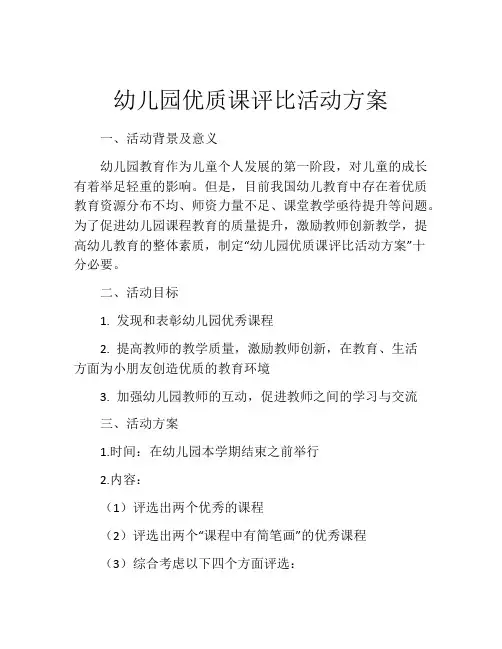 幼儿园优质课评比活动方案

一、活动背景及意义

幼儿园教育作为儿童个人发展的第一阶段，对儿童的成长有着举足轻重的影响。但是，目前我国幼儿教育中存在着优质教育资源分布不均、师资力量不足、课堂教学亟待提升等问题。为了促进幼儿园课程教育的质量提升，激励教师创新教学，提高幼儿教育的整体素质，制定“幼儿园优质课评比活动方案”十分必要。

二、活动目标

1. 发现和表彰幼儿园优秀课程

2. 提高教师的教学质量，激励教师创新，在教育、生活方面为小朋友创造优质的教育环境

3. 加强幼儿园教师的互动，促进教师之间的学习与交流

三、活动方案

1.时间：在幼儿园本学期结束之前举行

2.内容：

（1）评选出两个优秀的课程

（2）评选出两个“课程中有简笔画”的优秀课程

（3）综合考虑以下四个方面评选：